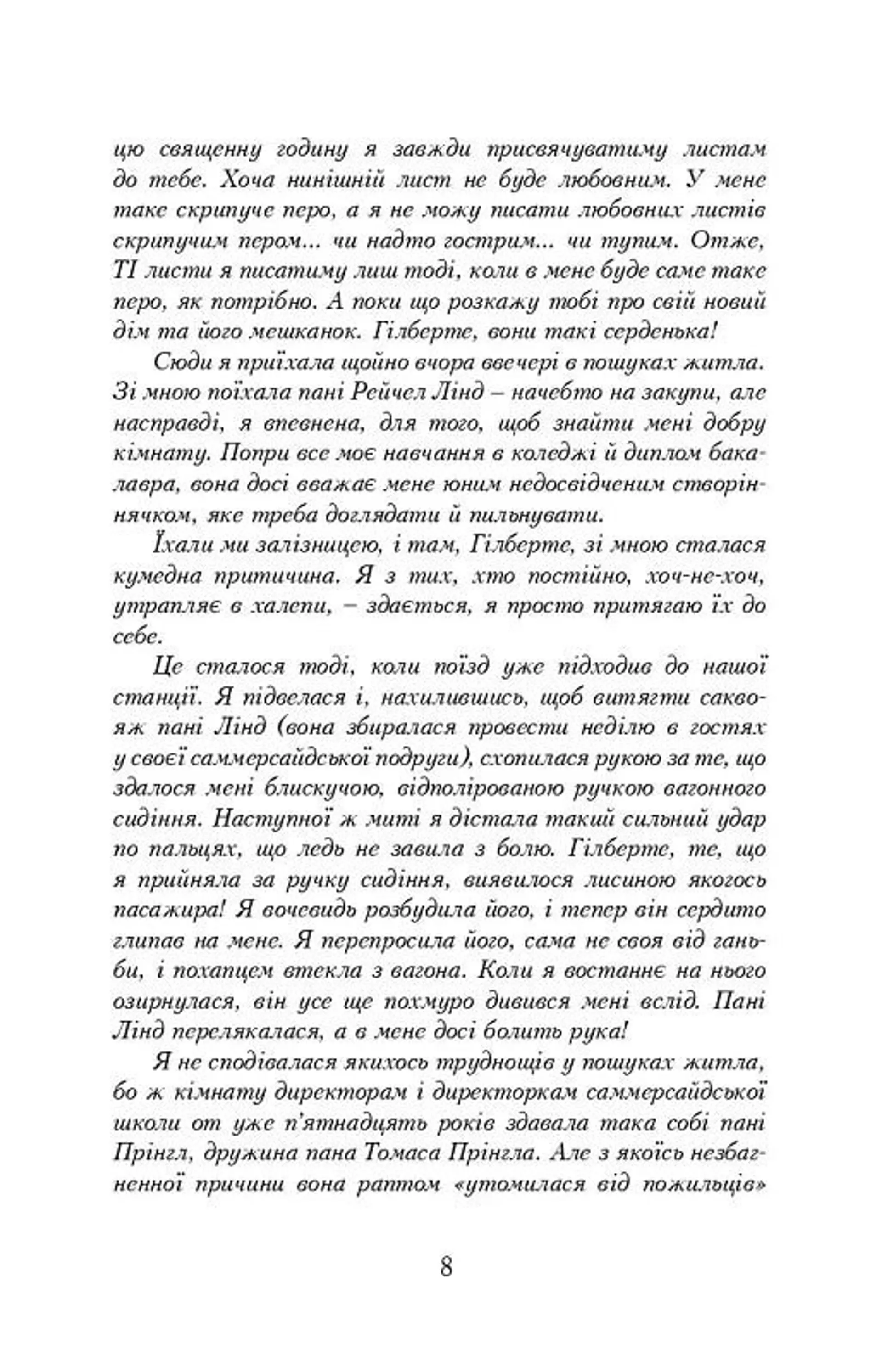 цю священну годину я завжди присвячуватиму листам до тебе. Хоча нинішній лист не буде любовним. У мене таке скрипуче перо, а я не можу писати любовних листів скрипучим пером... чи надто гострим... чи тупим. Отже, ТІ листи я писатиму лиш тоді, коли в мене буде саме таке перо, як потрібно. А поки що розкажу тобі про свій новий дім та його мешканок. Гілберте, вони такі серденька!

Сюди я приїхала щойно вчора ввечері в пошуках житла. Зі мною поїхала пані Рейчел Лінд – начебто на закупи, але насправді, я впевнена, для того, щоб знайти мені добру кімнату. Попри все моє навчання в коледжі й диплом бакалавра, вона досі вважає мене юним недосвідченим створіннячком, яке треба доглядати й пильнувати.

Їхали ми залізницею, і там, Гілберте, зі мною сталася кумедна притичина. Я з тих, хто постійно, хоч-не-хоч, утрапляє в халепи, – здається, я просто притягаю їх до себе.

Це сталося тоді, коли поїзд уже підходив до нашої станції. Я підвелася і, нахилившись, щоб витягти саквояж пані Лінд (вона збиралася провести неділю в гостях у своєї саммерсайдської подруги), схопилася рукою за те, що здалося мені блискучою, відполірованою ручкою вагонного сидіння. Наступної ж миті я дістала такий сильний удар по пальцях, що ледь не завила з болю. Гілберте, те, що я прийняла за ручку сидіння, виявилося лисиною якогось пасажира! Я вочевидь розбудила його, і тепер він сердито глипав на мене. Я перепросила його, сама не своя від ганьби, і похапцем втекла з вагона. Коли я востаннє на нього озирнулася, він усе ще похмуро дивився мені вслід. Пані Лінд перелякалася, а в мене досі болить рука!

Я не сподівалася якихось труднощів у пошуках житла, бо ж кімнату директорам і директоркам саммерсайдської школи от уже п'ятнадцять років здавала така собі пані Прінгл, дружина пана Томаса Прінгла. Але з якоїсь незбагненної причини вона раптом «утомилася від пожильців»

8